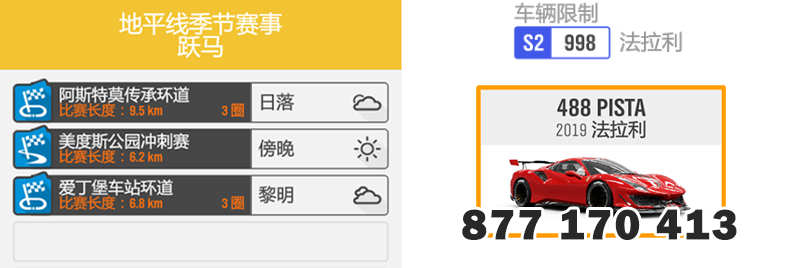 地平线季节赛事
跃马

阿斯特莫传承环道
比赛长度：9.5 km 3 圈
日落

美度斯公园冲刺赛
比赛长度：6.2 km
傍晚

爱丁堡车站环道
比赛长度：6.8 km 3 圈
黎明

车辆限制
S2 998 法拉利

488 PISTA
2019 法拉利

877 170 413